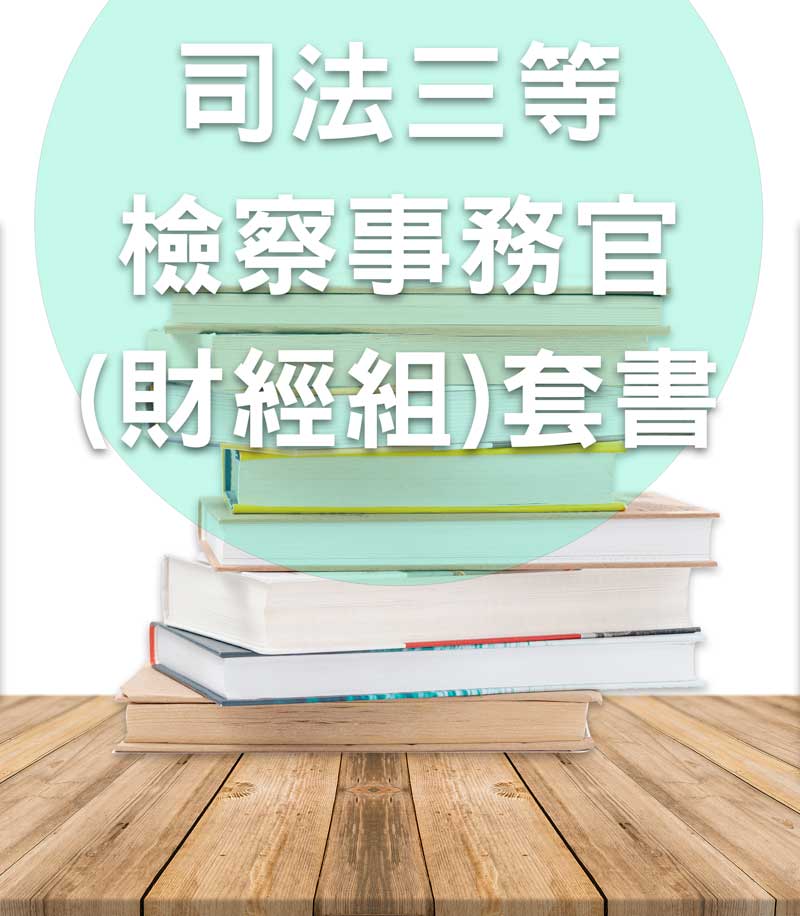 司法三等
檢察事務官
(財經組)套書